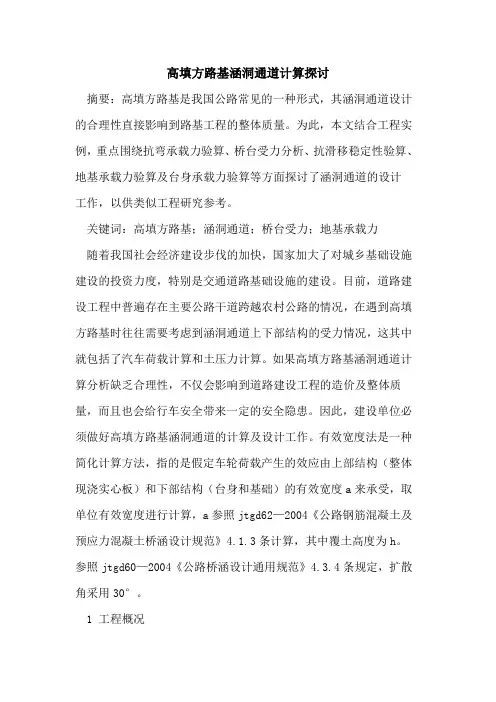 高填方路基涵洞通道计算探讨

摘要：高填方路基是我国公路常见的一种形式，其涵洞通道设计的合理性直接影响到路基工程的整体质量。为此，本文结合工程实例，重点围绕抗弯承载力验算、桥台受力分析、抗滑移稳定性验算、地基承载力验算及台身承载力验算等方面探讨了涵洞通道的设计工作，以供类似工程研究参考。

关键词：高填方路基；涵洞通道；桥台受力；地基承载力

随着我国社会经济建设步伐的加快，国家加大了对城乡基础设施建设的投资力度，特别是交通道路基础设施的建设。目前，道路建设工程中普遍存在主要公路干道跨越农村公路的情况，在遇到高填方路基时往往需要考虑到涵洞通道上下部结构的受力情况，这其中就包括了汽车荷载计算和土压力计算。如果高填方路基涵洞通道计算分析缺乏合理性，不仅会影响到道路建设工程的造价及整体质量，而且也会给行车安全带来一定的安全隐患。因此，建设单位必须做好高填方路基涵洞通道的计算及设计工作。有效宽度法是一种简化计算方法，指的是假定车轮荷载产生的效应由上部结构（整体现浇实心板）和下部结构（台身和基础）的有效宽度 a 来承受，取单位有效宽度进行计算，a 参照 jtgd62—2004《公路钢筋混凝土及预应力混凝土桥涵设计规范》4.1.3 条计算，其中覆土高度为 h。参照 jtgd60—2004《公路桥涵设计通用规范》4.3.4 条规定，扩散角采用 30°。

1 工程概况